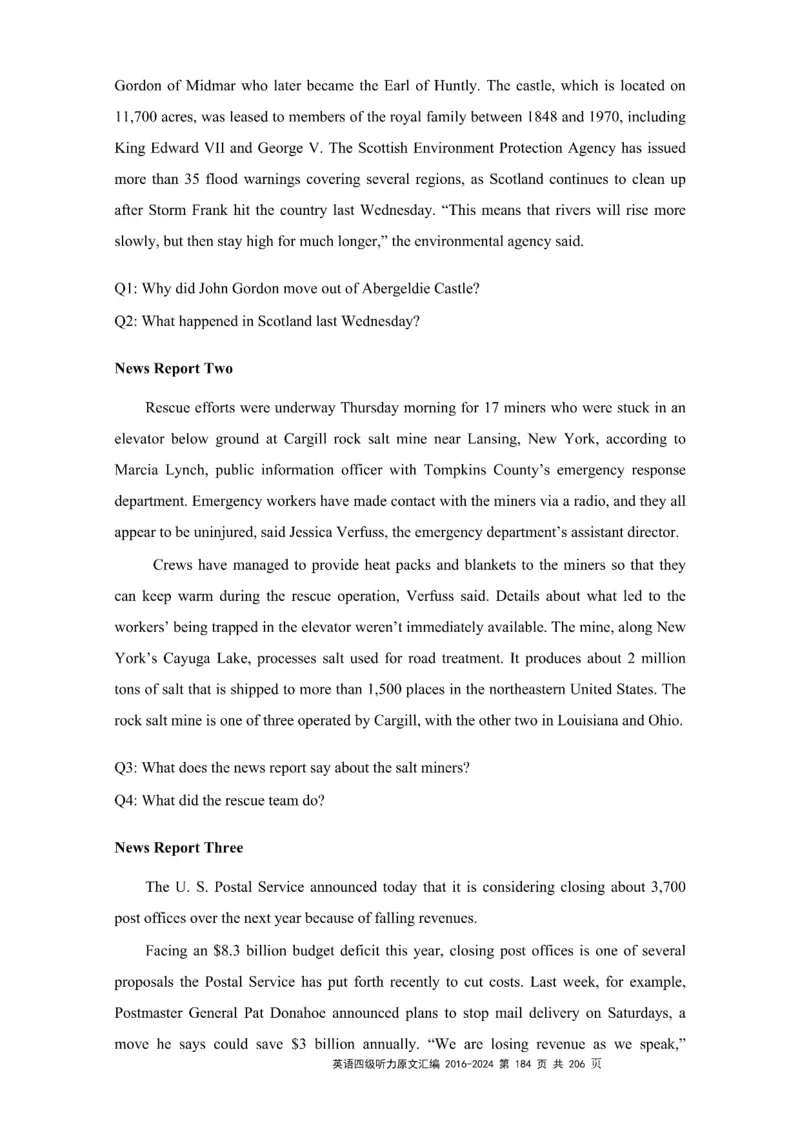 Gordon of Midmar who later became the Earl of Huntly. The castle, which is located on 11,700 acres, was leased to members of the royal family between 1848 and 1970, including King Edward VII and George V. The Scottish Environment Protection Agency has issued more than 35 flood warnings covering several regions, as Scotland continues to clean up after Storm Frank hit the country last Wednesday. "This means that rivers will rise more slowly, but then stay high for much longer," the environmental agency said.

Q1: Why did John Gordon move out of Abergeldie Castle?

Q2: What happened in Scotland last Wednesday?

News Report Two

Rescue efforts were underway Thursday morning for 17 miners who were stuck in an elevator below ground at Cargill rock salt mine near Lansing, New York, according to Marcia Lynch, public information officer with Tompkins County's emergency response department. Emergency workers have made contact with the miners via a radio, and they all appear to be uninjured, said Jessica Verfuss, the emergency department's assistant director.

Crews have managed to provide heat packs and blankets to the miners so that they can keep warm during the rescue operation, Verfuss said. Details about what led to the workers' being trapped in the elevator weren't immediately available. The mine, along New York's Cayuga Lake, processes salt used for road treatment. It produces about 2 million tons of salt that is shipped to more than 1,500 places in the northeastern United States. The rock salt mine is one of three operated by Cargill, with the other two in Louisiana and Ohio.

Q3: What does the news report say about the salt miners?

Q4: What did the rescue team do?

News Report Three

The U. S. Postal Service announced today that it is considering closing about 3,700 post offices over the next year because of falling revenues.

Facing an $8.3 billion budget deficit this year, closing post offices is one of several proposals the Postal Service has put forth recently to cut costs. Last week, for example, Postmaster General Pat Donahoe announced plans to stop mail delivery on Saturdays, a move he says could save $3 billion annually. "We are losing revenue as we speak,"

英语四级听力原文汇编 2016-2024 第 184 页 共 206 页